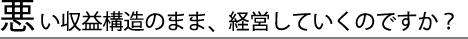 悪い収益構造のまま、経営していくのですか？